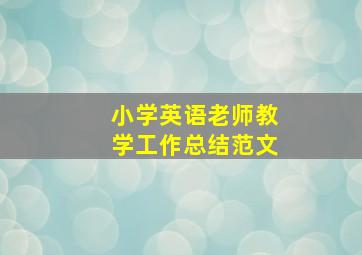 小学英语老师教学工作总结范文